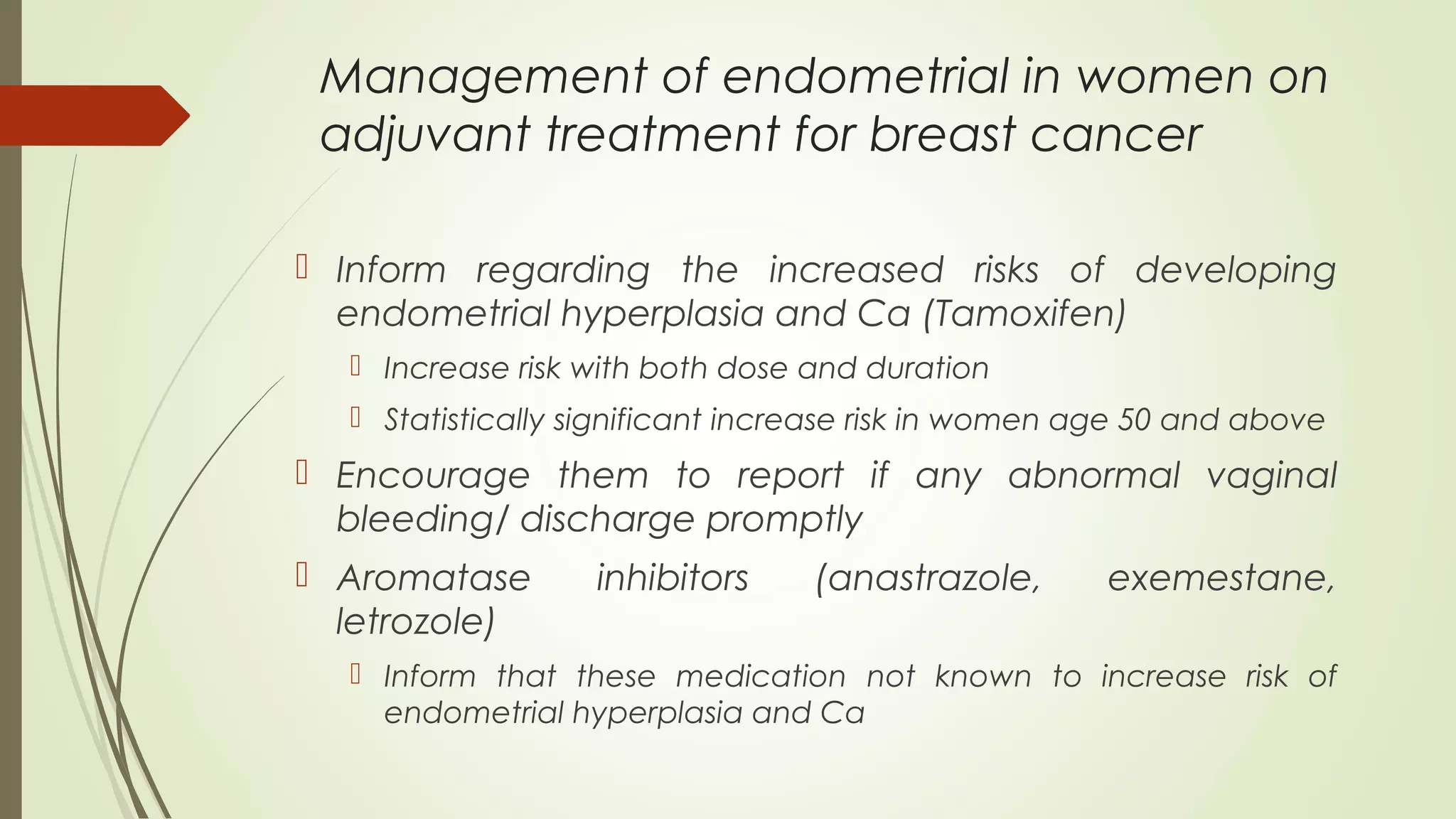 Management of endometrial in women on adjuvant treatment for breast cancer

Inform regarding the increased risks of developing endometrial hyperplasia and Ca (Tamoxifen)

Increase risk with both dose and duration

Statistically significant increase risk in women age 50 and above

Encourage them to report if any abnormal vaginal bleeding/ discharge promptly

Aromatase inhibitors (anastrazole, exemestane, letrozole)

Inform that these medication not known to increase risk of endometrial hyperplasia and Ca